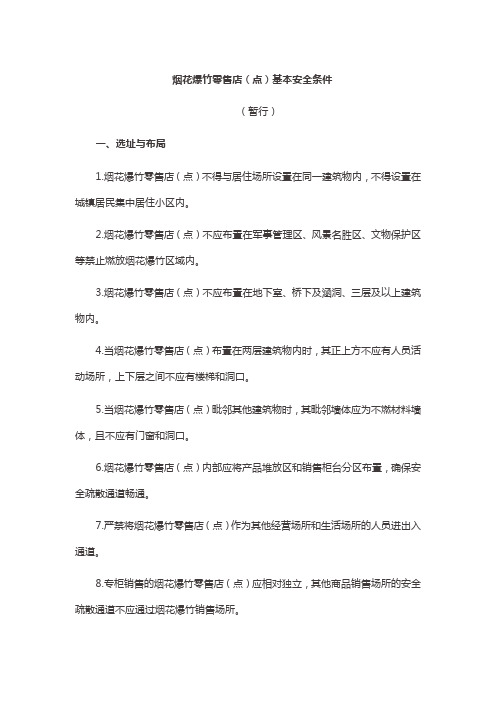 烟花爆竹零售店（点）基本安全条件

（暂行）

一、选址与布局

1.烟花爆竹零售店（点）不得与居住场所设置在同一建筑物内，不得设置在城镇居民集中居住小区内。

2.烟花爆竹零售店（点）不应布置在军事管理区、风景名胜区、文物保护区等禁止燃放烟花爆竹区域内。

3.烟花爆竹零售店（点）不应布置在地下室、桥下及涵洞、三层及以上建筑物内。

4.当烟花爆竹零售店（点）布置在两层建筑物内时，其正上方不应有人员活动场所，上下层之间不应有楼梯和洞口。

5.当烟花爆竹零售店（点）毗邻其他建筑物时，其毗邻墙体应为不燃材料墙体，且不应有门窗和洞口。

6.烟花爆竹零售店（点）内部应将产品堆放区和销售柜台分区布置，确保安全疏散通道畅通。

7.严禁将烟花爆竹零售店（点）作为其他经营场所和生活场所的人员进出入通道。

8.专柜销售的烟花爆竹零售店（点）应相对独立，其他商品销售场所的安全疏散通道不应通过烟花爆竹销售场所。